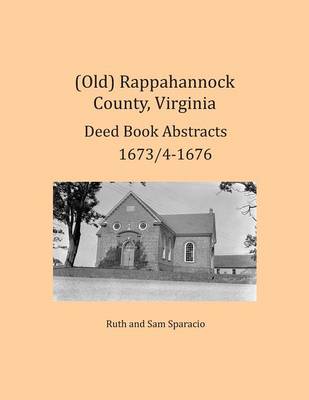 (Old) Rappahannock County, Virginia

Deed Book Abstracts 1673/4-1676

Ruth and Sam Sparacio